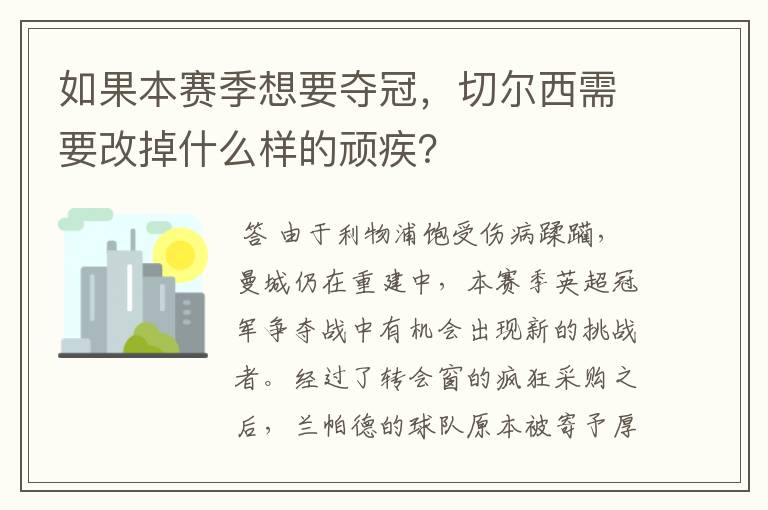 如果本赛季想要夺冠，切尔西需要改掉什么样的顽疾？

答 由于利物浦饱受伤病蹂躏，曼城仍在重建中，本赛季英超冠军争夺战中有机会出现新的挑战者。经过了转会窗的疯狂采购之后，兰帕德的球队原本被寄予厚